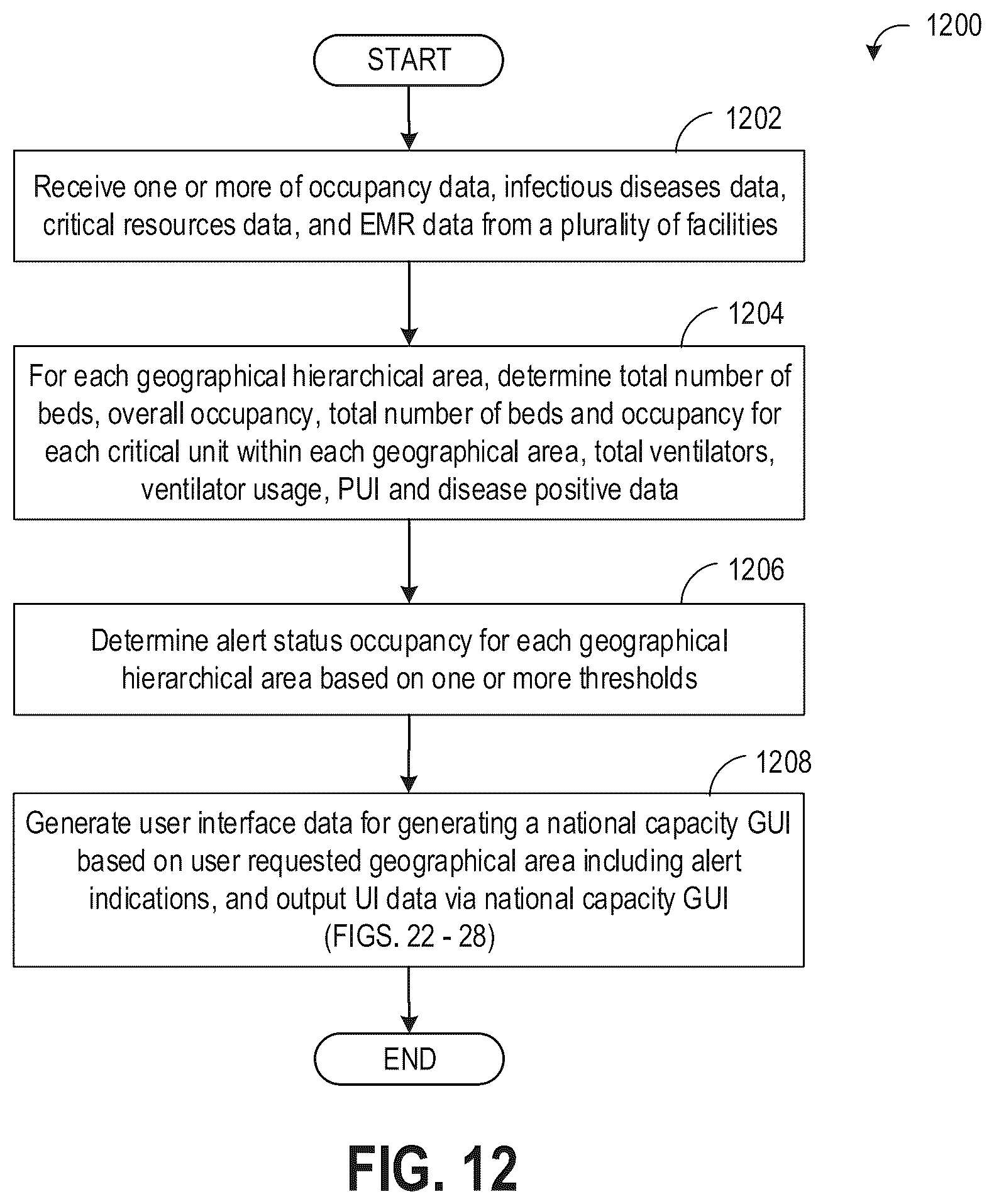 1200

START

1202

Receive one or more of occupancy data, infectious diseases data, critical resources data, and EMR data from a plurality of facilities

1204

For each geographical hierarchical area, determine total number of beds, overall occupancy, total number of beds and occupancy for each critical unit within each geographical area, total ventilators, ventilator usage, PUI and disease positive data

1206

Determine alert status occupancy for each geographical hierarchical area based on one or more thresholds

1208

Generate user interface data for generating a national capacity GUI based on user requested geographical area including alert indications, and output UI data via national capacity GUI (FIGS. 22 - 28)

END

FIG. 12